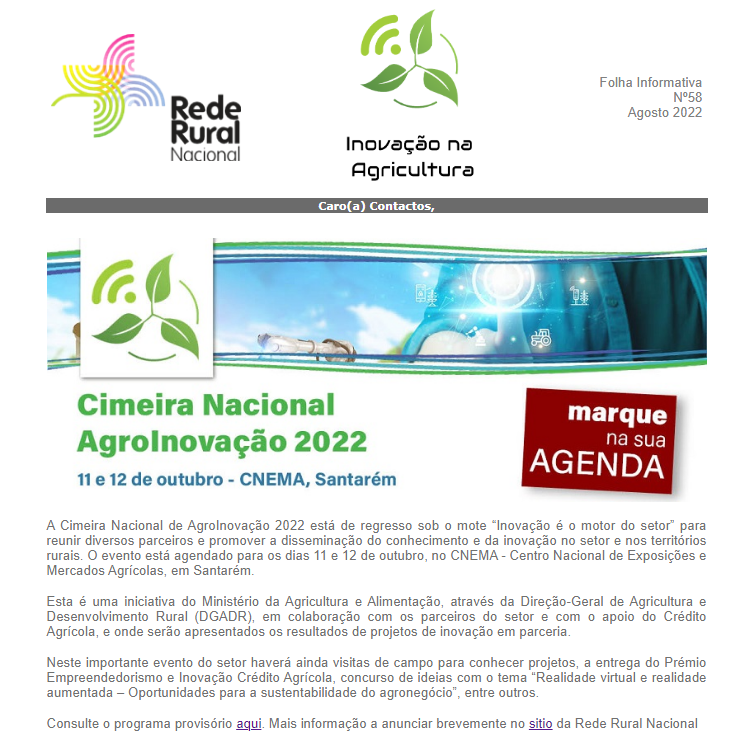 Rede Rural Nacional

Inovação na Agricultura

Folha Informativa
Nº58
Agosto 2022

Caro(a) Contactos,

Cimeira Nacional AgroInovação 2022
11 e 12 de outubro - CNEMA, Santarém

marque na sua AGENDA

A Cimeira Nacional de AgroInovação 2022 está de regresso sob o mote “Inovação é o motor do setor” para reunir diversos parceiros e promover a disseminação do conhecimento e da inovação no setor e nos territórios rurais. O evento está agendado para os dias 11 e 12 de outubro, no CNEMA - Centro Nacional de Exposições e Mercados Agrícolas, em Santarém.

Esta é uma iniciativa do Ministério da Agricultura e Alimentação, através da Direção-Geral de Agricultura e Desenvolvimento Rural (DGADR), em colaboração com os parceiros do setor e com o apoio do Crédito Agrícola, e onde serão apresentados os resultados de projetos de inovação em parceria.

Neste importante evento do setor haverá ainda visitas de campo para conhecer projetos, a entrega do Prémio Empreendedorismo e Inovação Crédito Agrícola, concurso de ideias com o tema “Realidade virtual e realidade aumentada – Oportunidades para a sustentabilidade do agronegócio”, entre outros.

Consulte o programa provisório aqui. Mais informação a anunciar brevemente no sitio da Rede Rural Nacional